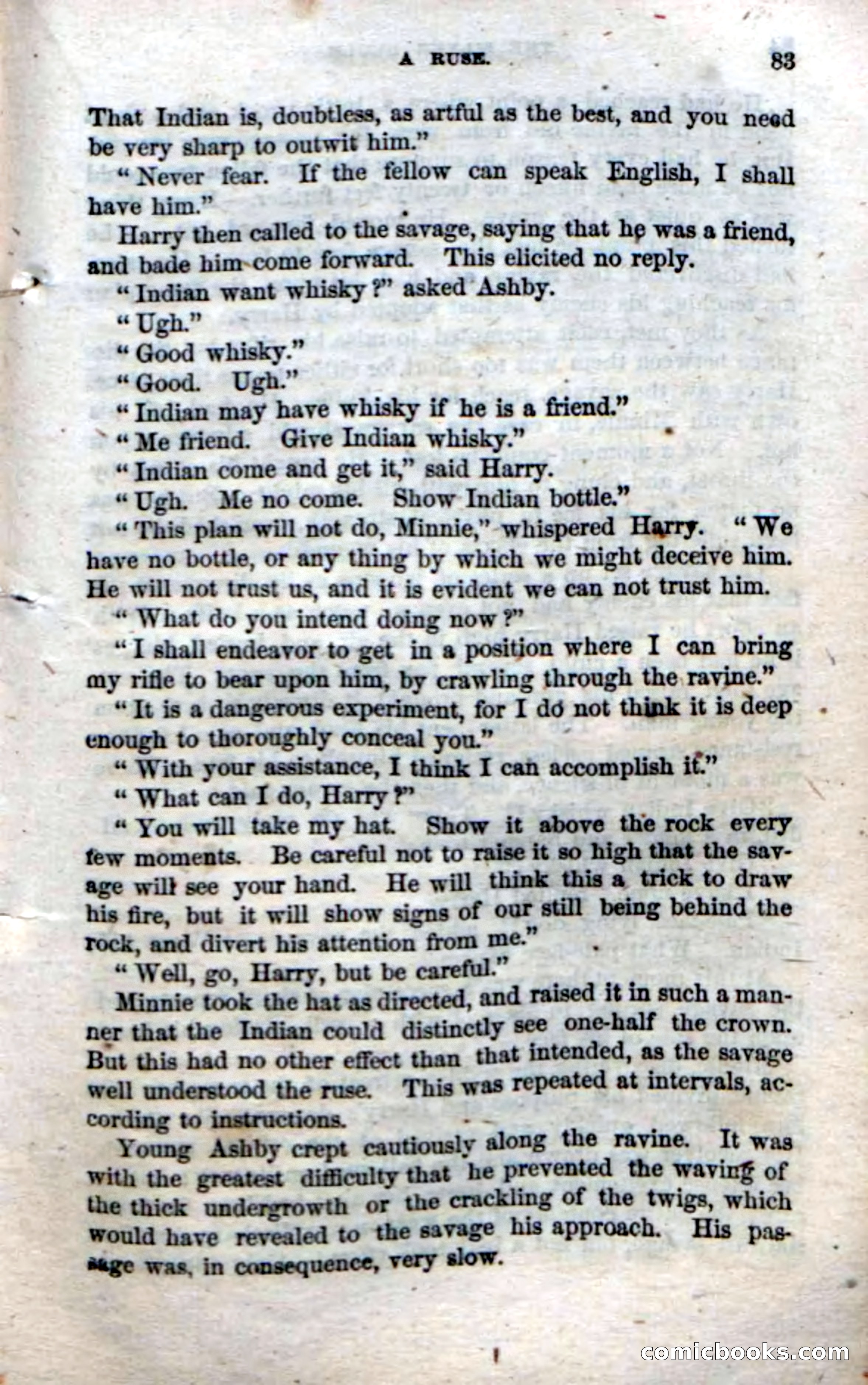 A RUSE. 83

That Indian is, doubtless, as artful as the best, and you need be very sharp to outwit him."

"Never fear. If the fellow can speak English, I shall have him."

Harry then called to the savage, saying that he was a friend, and bade him come forward. This elicited no reply.

"Indian want whisky?" asked Ashby.

"Ugh."

"Good whisky."

"Good. Ugh."

"Indian may have whisky if he is a friend."

"Me friend. Give Indian whisky."

"Indian come and get it," said Harry.

"Ugh. Me no come. Show Indian bottle."

"This plan will not do, Minnie," whispered Harry. "We have no bottle, or any thing by which we might deceive him. He will not trust us, and it is evident we can not trust him.

"What do you intend doing now?"

"I shall endeavor to get in a position where I can bring my rifle to bear upon him, by crawling through the ravine."

"It is a dangerous experiment, for I do not think it is deep enough to thoroughly conceal you."

"With your assistance, I think I can accomplish it."

"What can I do, Harry?"

"You will take my hat. Show it above the rock every few moments. Be careful not to raise it so high that the savage will see your hand. He will think this a trick to draw his fire, but it will show signs of our still being behind the rock, and divert his attention from me."

"Well, go, Harry, but be careful."

Minnie took the hat as directed, and raised it in such a manner that the Indian could distinctly see one-half the crown. But this had no other effect than that intended, as the savage well understood the ruse. This was repeated at intervals, according to instructions.

Young Ashby crept cautiously along the ravine. It was with the greatest difficulty that he prevented the waving of the thick undergrowth or the crackling of the twigs, which would have revealed to the savage his approach. His passage was, in consequence, very slow.

comicbooks.com